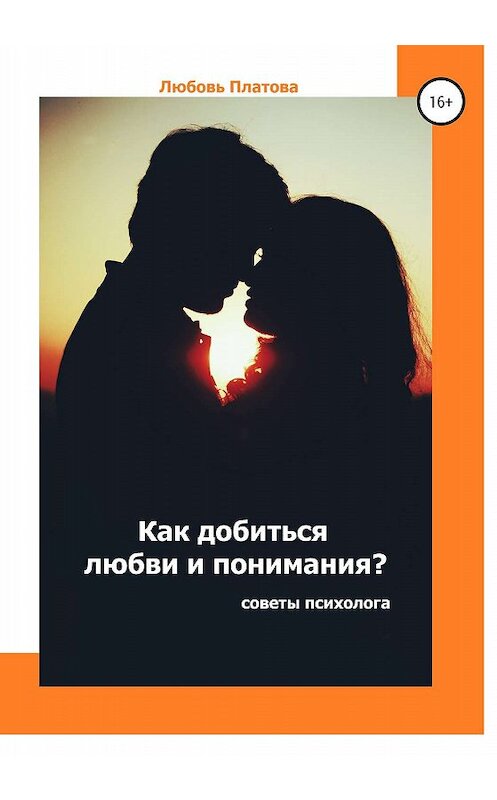 Любовь Платова

16+

Как добиться любви и понимания?

советы психолога